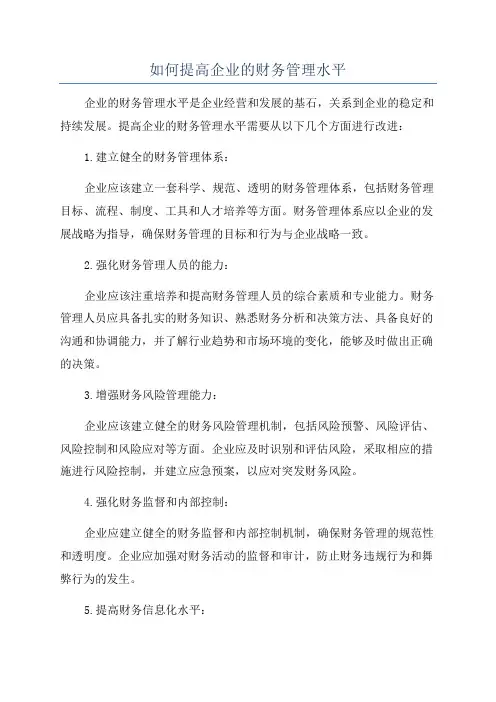 如何提高企业的财务管理水平

企业的财务管理水平是企业经营和发展的基石，关系到企业的稳定和持续发展。提高企业的财务管理水平需要从以下几个方面进行改进：

1.建立健全的财务管理体系：

企业应该建立一套科学、规范、透明的财务管理体系，包括财务管理目标、流程、制度、工具和人才培养等方面。财务管理体系应以企业的发展战略为指导，确保财务管理的目标和行为与企业战略一致。

2.强化财务管理人员的能力：

企业应该注重培养和提高财务管理人员的综合素质和专业能力。财务管理人员应具备扎实的财务知识、熟悉财务分析和决策方法、具备良好的沟通和协调能力，并了解行业趋势和市场环境的变化，能够及时做出正确的决策。

3.增强财务风险管理能力：

企业应该建立健全的财务风险管理机制，包括风险预警、风险评估、风险控制和风险应对等方面。企业应及时识别和评估风险，采取相应的措施进行风险控制，并建立应急预案，以应对突发财务风险。

4.强化财务监督和内部控制：

企业应建立健全的财务监督和内部控制机制，确保财务管理的规范性和透明度。企业应加强对财务活动的监督和审计，防止财务违规行为和舞弊行为的发生。

5.提高财务信息化水平：